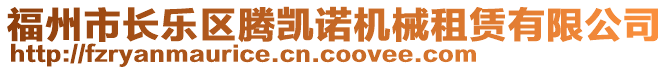 福州市长乐区腾凯诺机械租赁有限公司
http://fzryanmaurice.cn.coovee.com